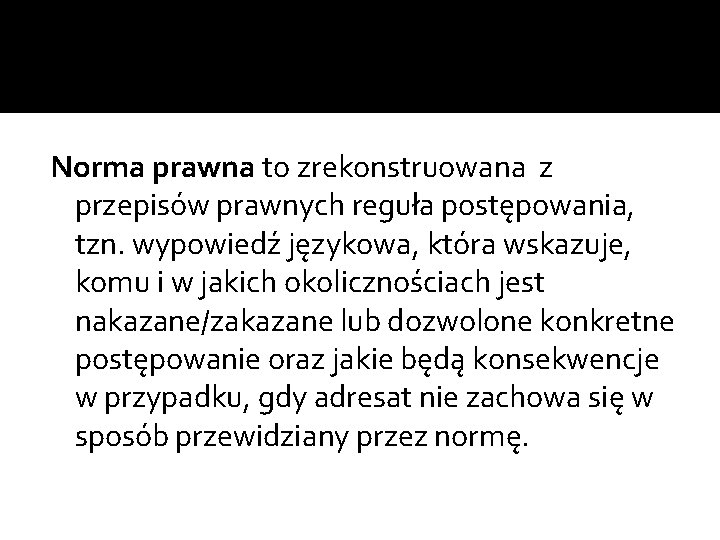 Norma prawna to zrekonstruowana z przepisów prawnych reguła postępowania, tzn. wypowiedź językowa, która wskazuje, komu i w jakich okolicznościach jest nakazane/zakazane lub dozwolone konkretne postępowanie oraz jakie będą konsekwencje w przypadku, gdy adresat nie zachowa się w sposób przewidziany przez normę.